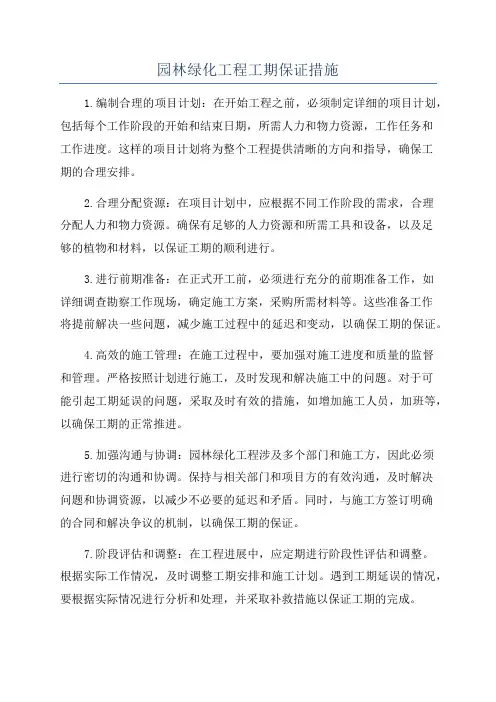 园林绿化工程工期保证措施

1.编制合理的项目计划：在开始工程之前，必须制定详细的项目计划，包括每个工作阶段的开始和结束日期，所需人力和物力资源，工作任务和工作进度。这样的项目计划将为整个工程提供清晰的方向和指导，确保工期的合理安排。

2.合理分配资源：在项目计划中，应根据不同工作阶段的需求，合理分配人力和物力资源。确保有足够的人力资源和所需工具和设备，以及足够的植物和材料，以保证工期的顺利进行。

3.进行前期准备：在正式开工前，必须进行充分的前期准备工作，如详细调查勘察工作现场，确定施工方案，采购所需材料等。这些准备工作将提前解决一些问题，减少施工过程中的延迟和变动，以确保工期的保证。

4.高效的施工管理：在施工过程中，要加强对施工进度和质量的监督和管理。严格按照计划进行施工，及时发现和解决施工中的问题。对于可能引起工期延误的问题，采取及时有效的措施，如增加施工人员，加班等，以确保工期的正常推进。

5.加强沟通与协调：园林绿化工程涉及多个部门和施工方，因此必须进行密切的沟通和协调。保持与相关部门和项目方的有效沟通，及时解决问题和协调资源，以减少不必要的延迟和矛盾。同时，与施工方签订明确的合同和解决争议的机制，以确保工期的保证。

7.阶段评估和调整：在工程进展中，应定期进行阶段性评估和调整。根据实际工作情况，及时调整工期安排和施工计划。遇到工期延误的情况，要根据实际情况进行分析和处理，并采取补救措施以保证工期的完成。